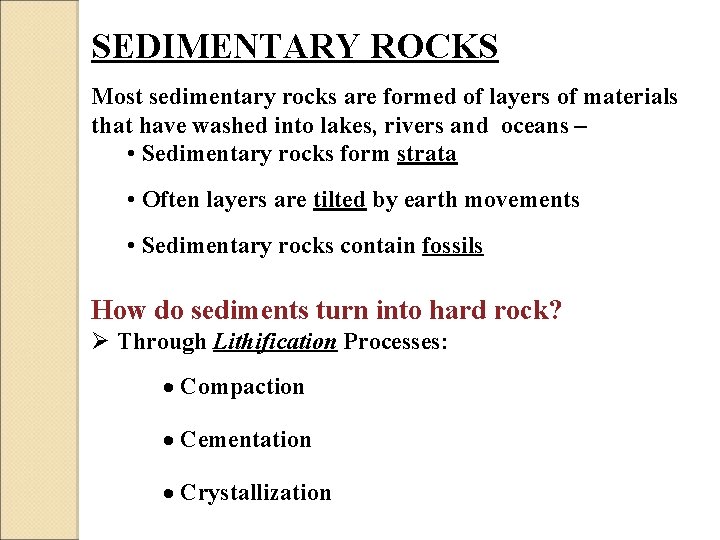 SEDIMENTARY ROCKS

Most sedimentary rocks are formed of layers of materials that have washed into lakes, rivers and oceans –

• Sedimentary rocks form strata

• Often layers are tilted by earth movements

• Sedimentary rocks contain fossils

How do sediments turn into hard rock?

➢ Through Lithification Processes:

• Compaction

• Cementation

• Crystallization